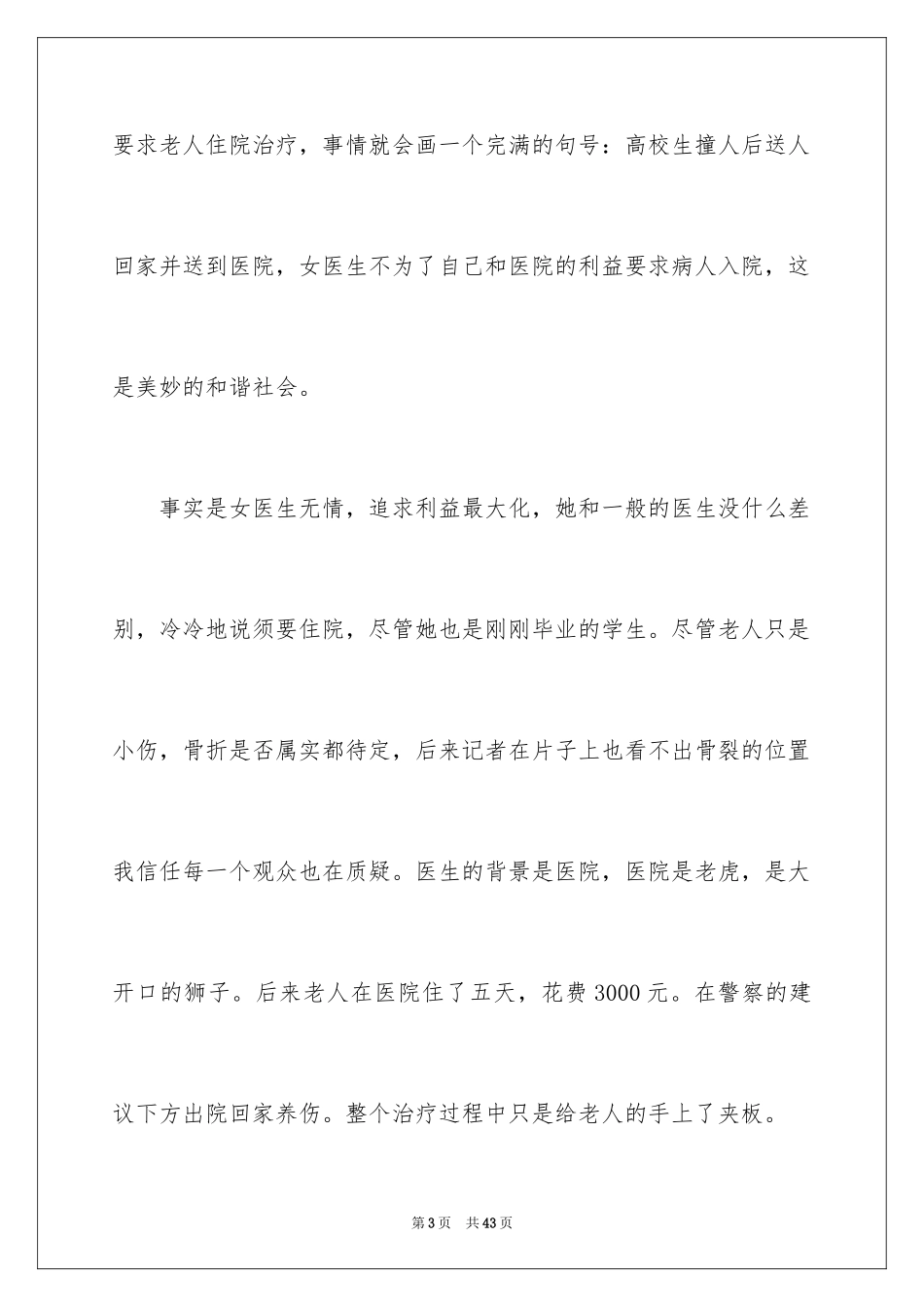 要求老人住院治疗，事情就会画一个完满的句号：高校生撞人后送人回家并送到医院，女医生不为了自己和医院的利益要求病人入院，这是美妙的和谐社会。

事实是女医生无情，追求利益最大化，她和一般的医生没什么差别，冷冷地说须要住院，尽管她也是刚刚毕业的学生。尽管老人只是小伤，骨折是否属实都待定，后来记者在片子上也看不出骨裂的位置我信任每一个观众也在质疑。医生的背景是医院，医院是老虎，是大开口的狮子。后来老人在医院住了五天，花费3000元。在警察的建议下方出院回家养伤。整个治疗过程中只是给老人的手上了夹板。

第3页 共43页